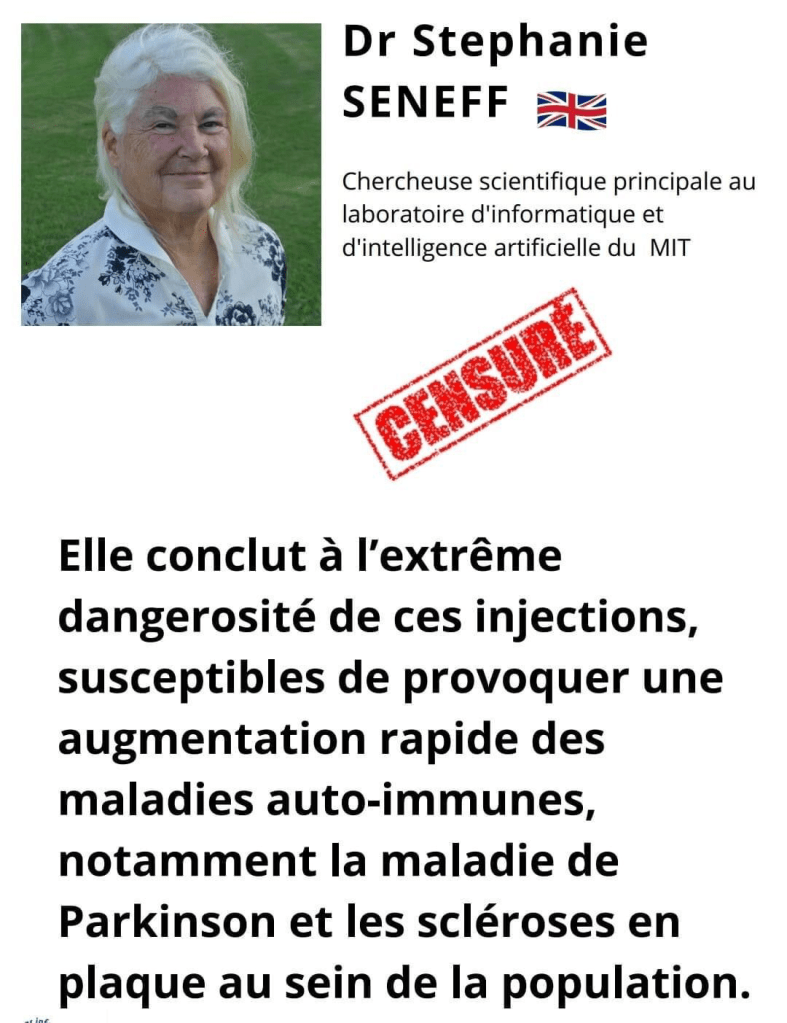 Dr Stephanie SENEFF

Chercheuse scientifique principale au laboratoire d'informatique et d'intelligence artificielle du MIT

CENSURÉ

Elle conclut à l'extrême dangerosité de ces injections, susceptibles de provoquer une augmentation rapide des maladies auto-immunes, notamment la maladie de Parkinson et les scléroses en plaque au sein de la population.